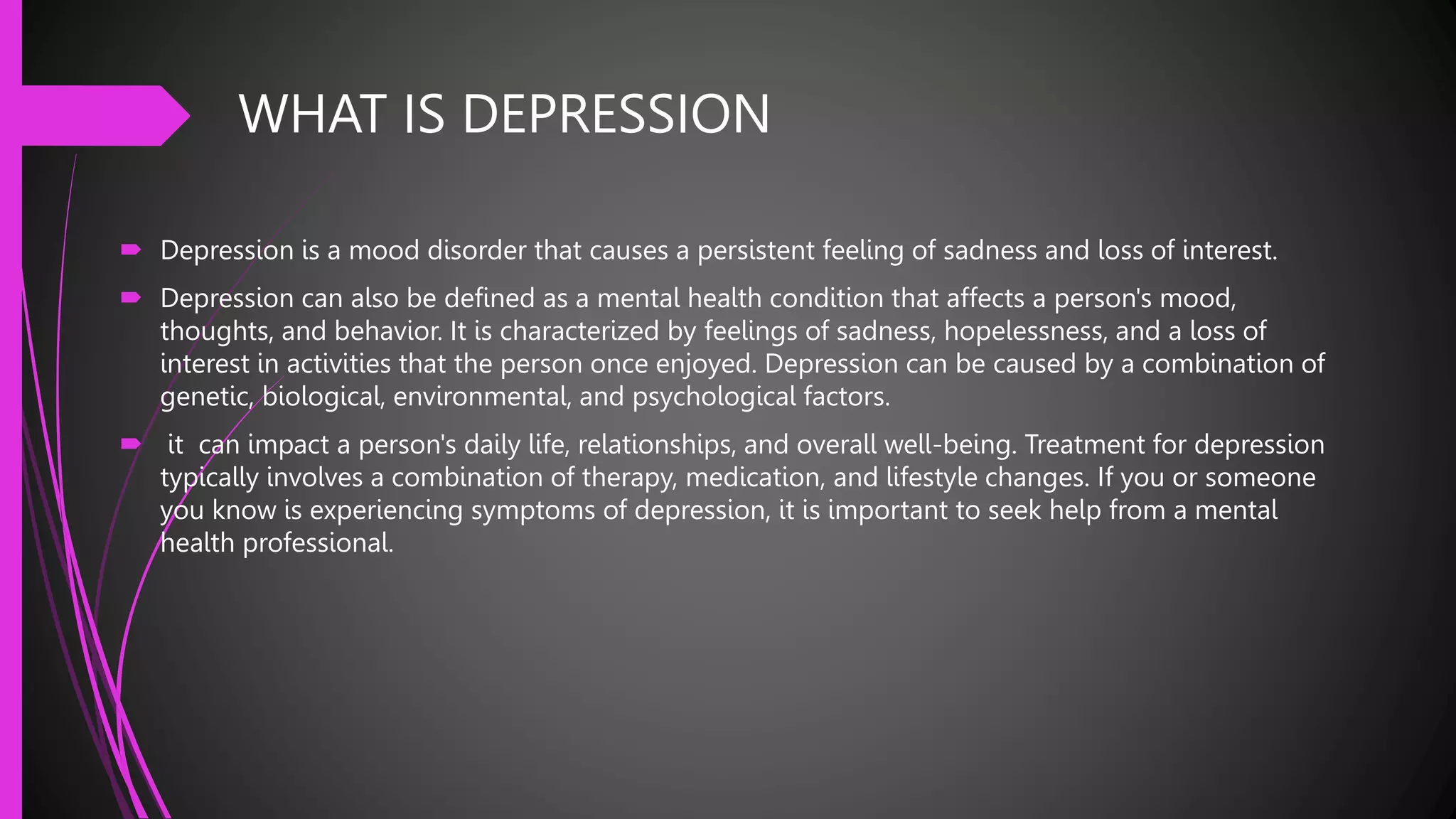 WHAT IS DEPRESSION

Depression is a mood disorder that causes a persistent feeling of sadness and loss of interest.

Depression can also be defined as a mental health condition that affects a person's mood, thoughts, and behavior. It is characterized by feelings of sadness, hopelessness, and a loss of interest in activities that the person once enjoyed. Depression can be caused by a combination of genetic, biological, environmental, and psychological factors.

it can impact a person's daily life, relationships, and overall well-being. Treatment for depression typically involves a combination of therapy, medication, and lifestyle changes. If you or someone you know is experiencing symptoms of depression, it is important to seek help from a mental health professional.